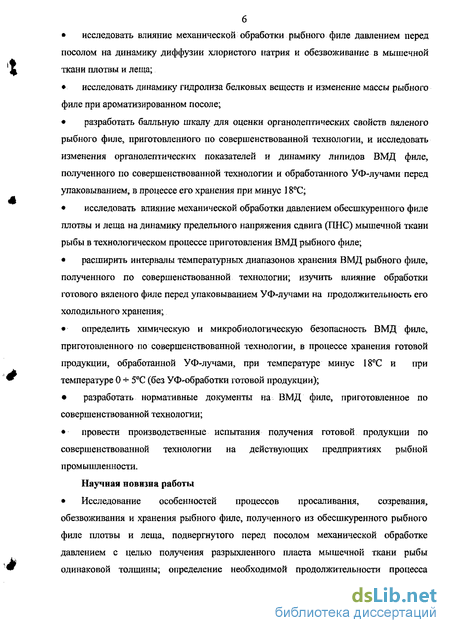 6

• исследовать влияние механической обработки рыбного филе давлением перед посолом на динамику диффузии хлористого натрия и обезвоживание в мышечной ткани плотвы и леща;

• исследовать динамику гидролиза белковых веществ и изменение массы рыбного филе при ароматизированном посоле;

• разработать балльную шкалу для оценки органолептических свойств вяленого рыбного филе, приготовленного по совершенствованной технологии, и исследовать изменения органолептических показателей и динамику липидов ВМД филе, полученного по совершенствованной технологии и обработанного УФ-лучами перед упаковыванием, в процессе его хранения при минус 18°С;

• исследовать влияние механической обработки давлением обесшкуренного филе плотвы и леща на динамику предельного напряжения сдвига (ПНС) мышечной ткани рыбы в технологическом процессе приготовления ВМД рыбного филе;

• расширить интервалы температурных диапазонов хранения ВМД рыбного филе, полученного по совершенствованной технологии; изучить влияние обработки готового вяленого филе перед упаковыванием УФ-лучами на продолжительность его холодильного хранения;

• определить химическую и микробиологическую безопасность ВМД филе, приготовленного по совершенствованной технологии, в процессе хранения готовой продукции, обработанной УФ-лучами, при температуре минус 18°С и при температуре 0 ÷ 5°С (без УФ-обработки готовой продукции);

• разработать нормативные документы на ВМД филе, приготовленное по совершенствованной технологии;

• провести производственные испытания получения готовой продукции по совершенствованной технологии на действующих предприятиях рыбной промышленности.

Научная новизна работы

• Исследование особенностей процессов просаливания, созревания, обезвоживания и хранения рыбного филе, полученного из обесшкуренного рыбного филе плотвы и леща, подвергнутого перед посолом механической обработке давлением с целью получения разрыхленного пласта мышечной ткани рыбы одинаковой толщины; определение необходимой продолжительности процесса

dsLib.net
библиотека диссертаций